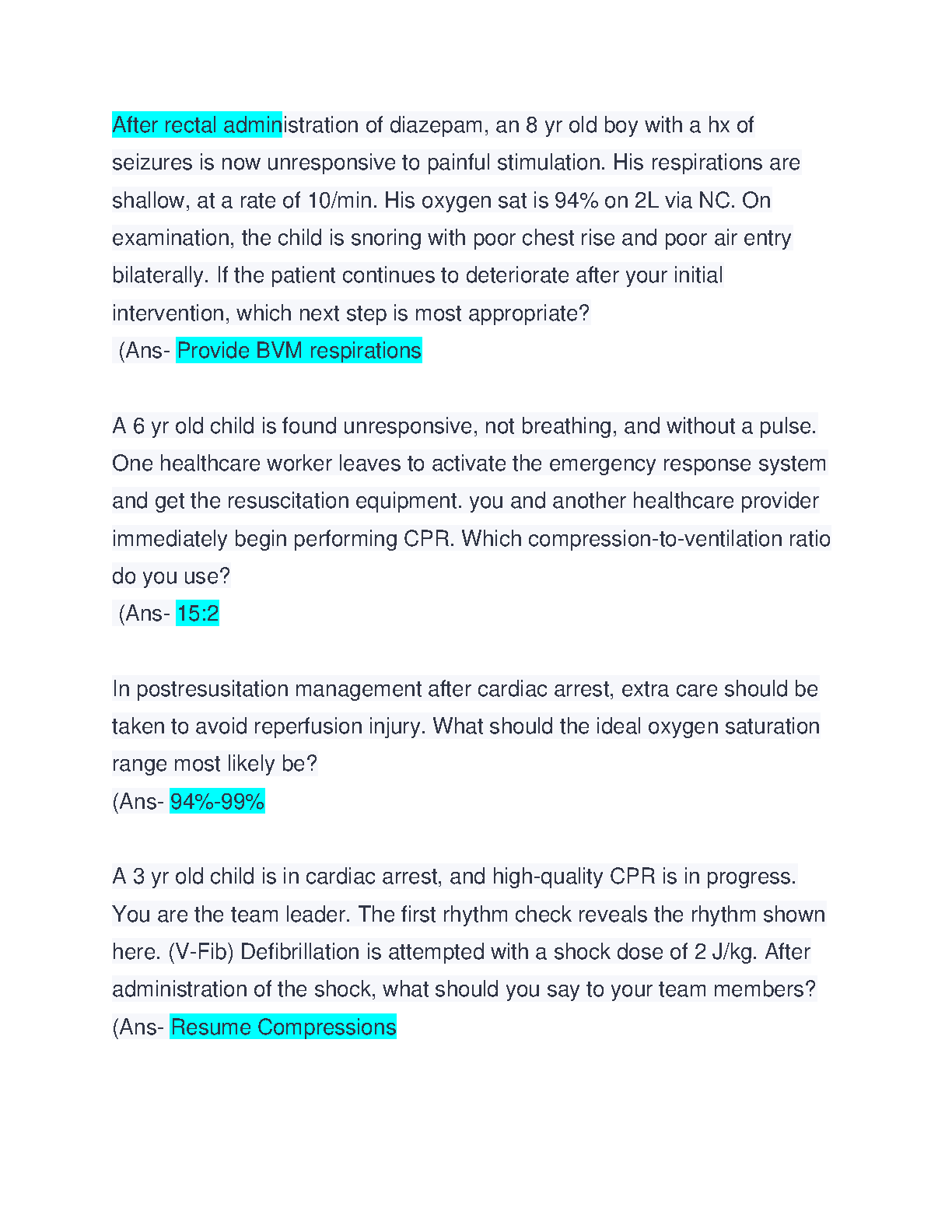 After rectal administration of diazepam, an 8 yr old boy with a hx of seizures is now unresponsive to painful stimulation. His respirations are shallow, at a rate of 10/min. His oxygen sat is 94% on 2L via NC. On examination, the child is snoring with poor chest rise and poor air entry bilaterally. If the patient continues to deteriorate after your initial intervention, which next step is most appropriate?
(Ans- Provide BVM respirations

A 6 yr old child is found unresponsive, not breathing, and without a pulse. One healthcare worker leaves to activate the emergency response system and get the resuscitation equipment. you and another healthcare provider immediately begin performing CPR. Which compression-to-ventilation ratio do you use?
(Ans- 15:2

In postresusitation management after cardiac arrest, extra care should be taken to avoid reperfusion injury. What should the ideal oxygen saturation range most likely be?
(Ans- 94%-99%

A 3 yr old child is in cardiac arrest, and high-quality CPR is in progress. You are the team leader. The first rhythm check reveals the rhythm shown here. (V-Fib) Defibrillation is attempted with a shock dose of 2 J/kg. After administration of the shock, what should you say to your team members?
(Ans- Resume Compressions